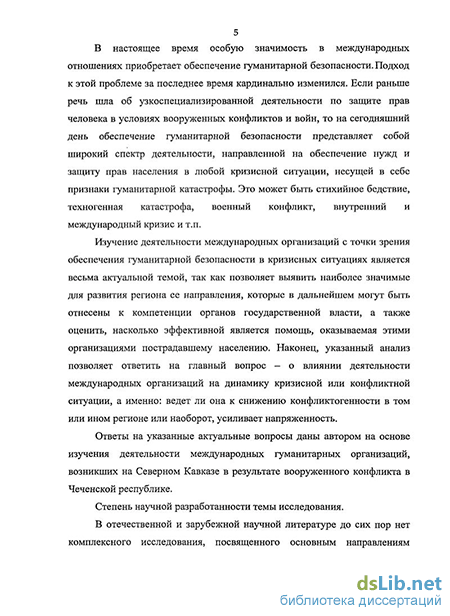 5

В настоящее время особую значимость в международных отношениях приобретает обеспечение гуманитарной безопасности. Подход к этой проблеме за последнее время кардинально изменился. Если раньше речь шла об узкоспециализированной деятельности по защите прав человека в условиях вооруженных конфликтов и войн, то на сегодняшний день обеспечение гуманитарной безопасности представляет собой широкий спектр деятельности, направленной на обеспечение нужд и защиту прав населения в любой кризисной ситуации, несущей в себе признаки гуманитарной катастрофы. Это может быть стихийное бедствие, техногенная катастрофа, военный конфликт, внутренний и международный кризис и т.п.

Изучение деятельности международных организаций с точки зрения обеспечения гуманитарной безопасности в кризисных ситуациях является весьма актуальной темой, так как позволяет выявить наиболее значимые для развития региона ее направления, которые в дальнейшем могут быть отнесены к компетенции органов государственной власти, а также оценить, насколько эффективной является помощь, оказываемая этими организациями пострадавшему населению. Наконец, указанный анализ позволяет ответить на главный вопрос – о влиянии деятельности международных организаций на динамику кризисной или конфликтной ситуации, а именно: ведет ли она к снижению конфликтогенности в том или ином регионе или наоборот, усиливает напряженность.

Ответы на указанные актуальные вопросы даны автором на основе изучения деятельности международных гуманитарных организаций, возникших на Северном Кавказе в результате вооруженного конфликта в Чеченской республике.

Степень научной разработанности темы исследования.

В отечественной и зарубежной научной литературе до сих пор нет комплексного исследования, посвященного основным направлениям

dsLib.net
библиотека диссертаций